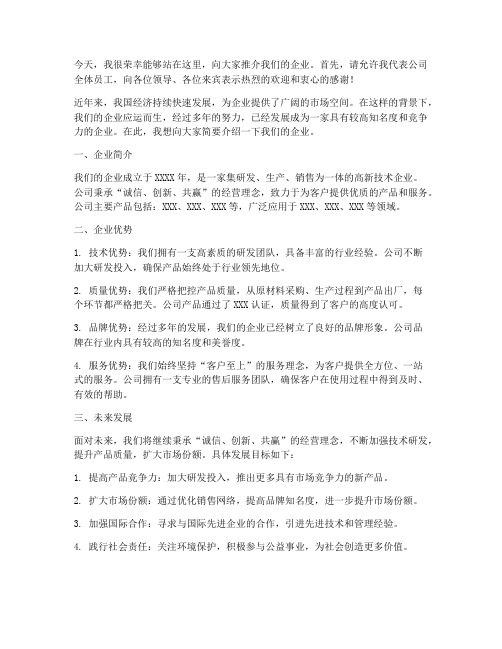 今天，我很荣幸能够站在这里，向大家推介我们的企业。首先，请允许我代表公司全体员工，向各位领导、各位来宾表示热烈的欢迎和衷心的感谢！

近年来，我国经济持续快速发展，为企业提供了广阔的市场空间。在这样的背景下，我们的企业应运而生，经过多年的努力，已经发展成为一家具有较高知名度和竞争力的企业。在此，我想向大家简要介绍一下我们的企业。

一、企业简介

我们的企业成立于XXXX年，是一家集研发、生产、销售为一体的高新技术企业。公司秉承“诚信、创新、共赢”的经营理念，致力于为客户提供优质的产品和服务。公司主要产品包括：XXX、XXX、XXX等，广泛应用于XXX、XXX、XXX等领域。

二、企业优势

1. 技术优势：我们拥有一支高素质的研发团队，具备丰富的行业经验。公司不断加大研发投入，确保产品始终处于行业领先地位。

2. 质量优势：我们严格把控产品质量，从原材料采购、生产过程到产品出厂，每个环节都严格把关。公司产品通过了XXX认证，质量得到了客户的高度认可。

3. 品牌优势：经过多年的发展，我们的企业已经树立了良好的品牌形象。公司品牌在行业内具有较高的知名度和美誉度。

4. 服务优势：我们始终坚持“客户至上”的服务理念，为客户提供全方位、一站式的服务。公司拥有一支专业的售后服务团队，确保客户在使用过程中得到及时、有效的帮助。

三、未来发展

面对未来，我们将继续秉承“诚信、创新、共赢”的经营理念，不断加强技术研发，提升产品质量，扩大市场份额。具体发展目标如下：

1. 提高产品竞争力：加大研发投入，推出更多具有市场竞争力的新产品。

2. 扩大市场份额：通过优化销售网络，提高品牌知名度，进一步提升市场份额。

3. 加强国际合作：寻求与国际先进企业的合作，引进先进技术和管理经验。

4. 践行社会责任：关注环境保护，积极参与公益事业，为社会创造更多价值。